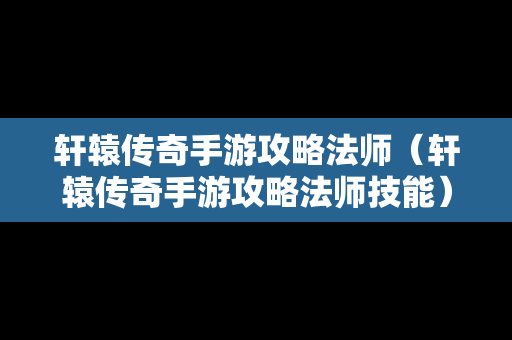 轩辕传奇手游攻略法师（轩辕传奇手游攻略法师技能）